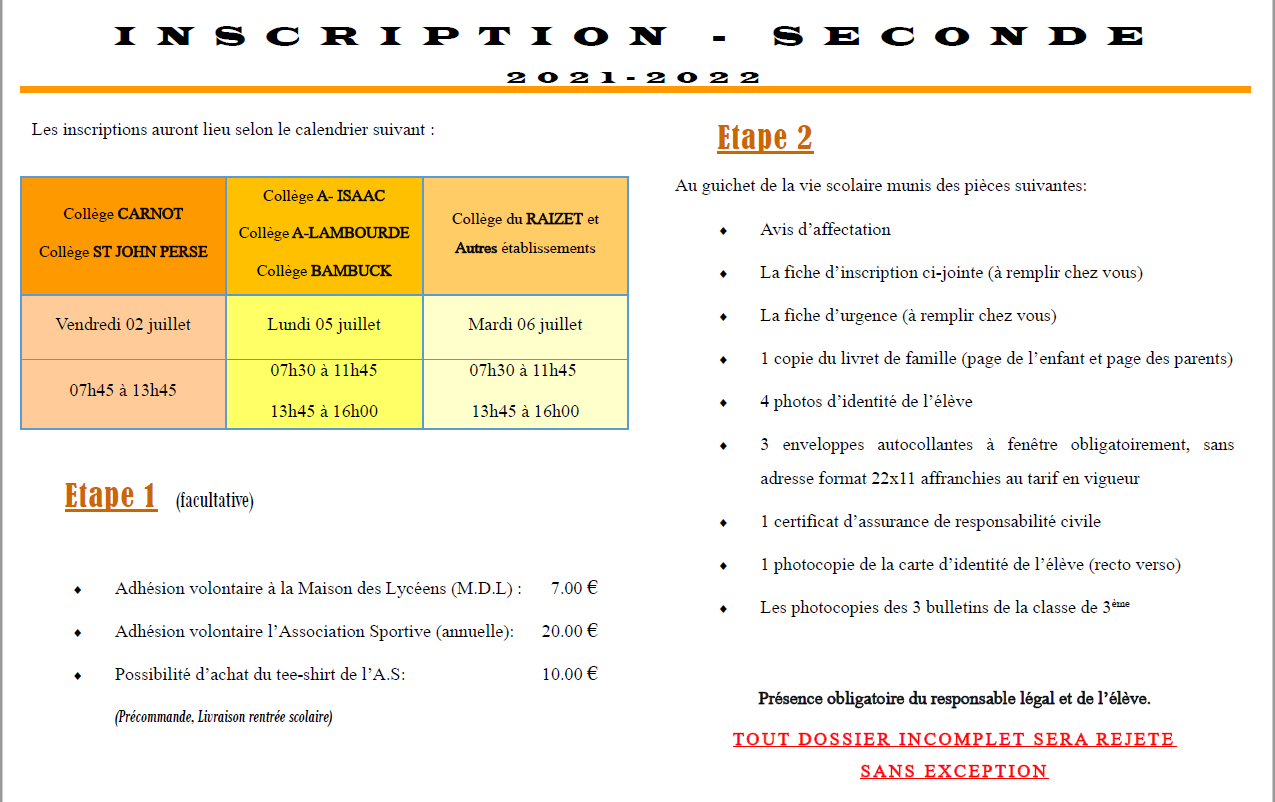 INSCRIPTION - SECONDE

2021-2022

Les inscriptions auront lieu selon le calendrier suivant :

| Collège CARNOT Collège ST JOHN PERSE | Collège A- ISAAC Collège A-LAMBOURDE Collège BAMBUCK | Collège du RAIZET et Autres établissements |
|---|---|---|
| Vendredi 02 juillet | Lundi 05 juillet | Mardi 06 juillet |
| 07h45 à 13h45 | 07h30 à 11h45 13h45 à 16h00 | 07h30 à 11h45 13h45 à 16h00 |

Etape 1 (facultative)

• Adhésion volontaire à la Maison des Lycéens (M.D.L) : 7.00 €
• Adhésion volontaire l'Association Sportive (annuelle): 20.00 €
• Possibilité d'achat du tee-shirt de l'A.S: 10.00 €

(Précommande, Livraison rentrée scolaire)

Etape 2

Au guichet de la vie scolaire munis des pièces suivantes:

• Avis d'affectation
• La fiche d'inscription ci-jointe (à remplir chez vous)
• La fiche d'urgence (à remplir chez vous)
• 1 copie du livret de famille (page de l'enfant et page des parents)
• 4 photos d'identité de l'élève
• 3 enveloppes autocollantes à fenêtre obligatoirement, sans adresse format 22x11 affranchies au tarif en vigueur
• 1 certificat d'assurance de responsabilité civile
• 1 photocopie de la carte d'identité de l'élève (recto verso)
• Les photocopies des 3 bulletins de la classe de 3ème

Présence obligatoire du responsable légal et de l'élève.

TOUT DOSSIER INCOMPLET SERA REJETE

SANS EXCEPTION